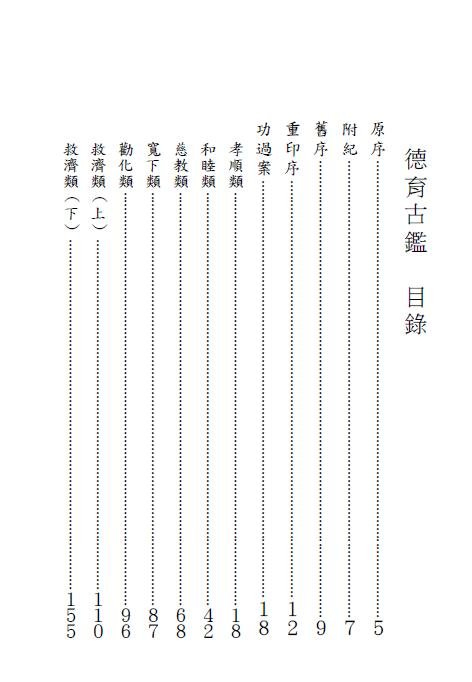 德育古鑑　目錄

原序……5
附紀……7
舊序……9
重印序……12
功過案……18
孝順類……18
和睦類……42
慈教類……68
寬下類……87
勸化類……96
救濟類（上）……110
救濟類（下）……155